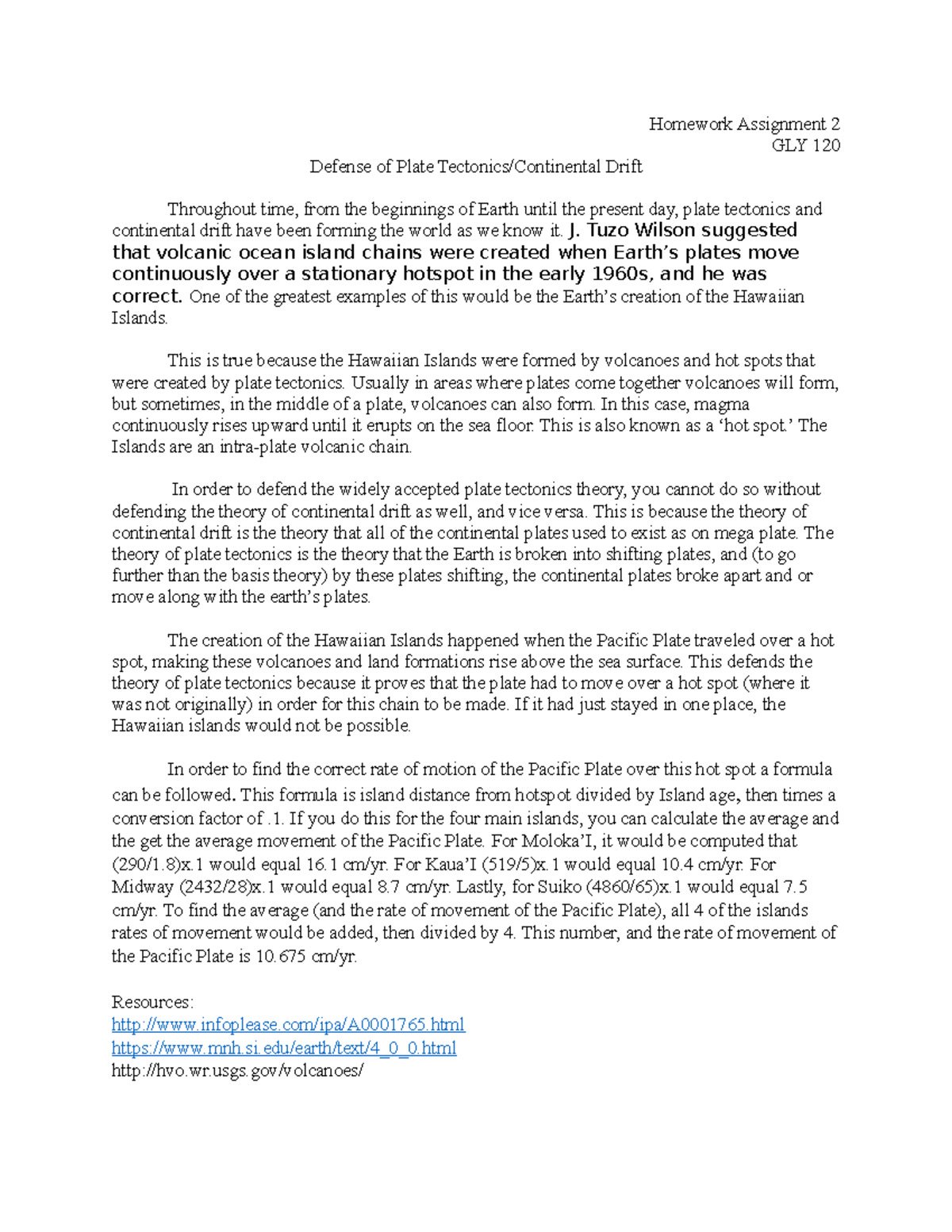 Homework Assignment 2
GLY 120

Defense of Plate Tectonics/Continental Drift

Throughout time, from the beginnings of Earth until the present day, plate tectonics and continental drift have been forming the world as we know it. J. Tuzo Wilson suggested that volcanic ocean island chains were created when Earth's plates move continuously over a stationary hotspot in the early 1960s, and he was correct. One of the greatest examples of this would be the Earth's creation of the Hawaiian Islands.

This is true because the Hawaiian Islands were formed by volcanoes and hot spots that were created by plate tectonics. Usually in areas where plates come together volcanoes will form, but sometimes, in the middle of a plate, volcanoes can also form. In this case, magma continuously rises upward until it erupts on the sea floor. This is also known as a 'hot spot.' The Islands are an intra-plate volcanic chain.

In order to defend the widely accepted plate tectonics theory, you cannot do so without defending the theory of continental drift as well, and vice versa. This is because the theory of continental drift is the theory that all of the continental plates used to exist as on mega plate. The theory of plate tectonics is the theory that the Earth is broken into shifting plates, and (to go further than the basis theory) by these plates shifting, the continental plates broke apart and or move along with the earth's plates.

The creation of the Hawaiian Islands happened when the Pacific Plate traveled over a hot spot, making these volcanoes and land formations rise above the sea surface. This defends the theory of plate tectonics because it proves that the plate had to move over a hot spot (where it was not originally) in order for this chain to be made. If it had just stayed in one place, the Hawaiian islands would not be possible.

In order to find the correct rate of motion of the Pacific Plate over this hot spot a formula can be followed. This formula is island distance from hotspot divided by Island age, then times a conversion factor of .1. If you do this for the four main islands, you can calculate the average and the get the average movement of the Pacific Plate. For Moloka'I, it would be computed that (290/1.8)x.1 would equal 16.1 cm/yr. For Kaua'I (519/5)x.1 would equal 10.4 cm/yr. For Midway (2432/28)x.1 would equal 8.7 cm/yr. Lastly, for Suiko (4860/65)x.1 would equal 7.5 cm/yr. To find the average (and the rate of movement of the Pacific Plate), all 4 of the islands rates of movement would be added, then divided by 4. This number, and the rate of movement of the Pacific Plate is 10.675 cm/yr.

Resources:
http://www.infoplease.com/ipa/A0001765.html
https://www.mnh.si.edu/earth/text/4_0_0.html
http://hvo.wr.usgs.gov/volcanoes/